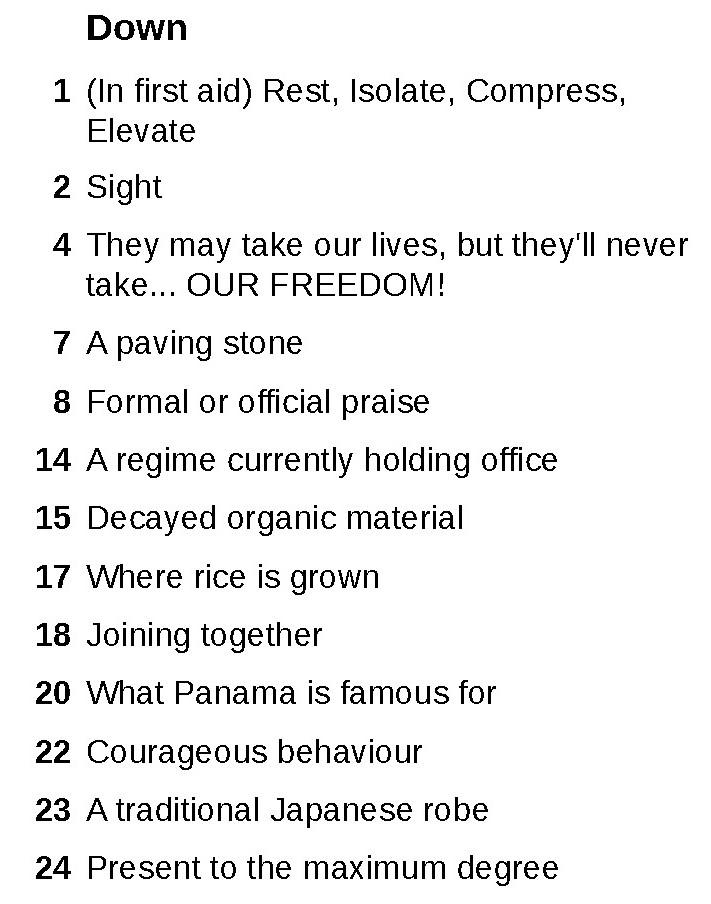 Down

1 (In first aid) Rest, Isolate, Compress, Elevate

2 Sight

4 They may take our lives, but they'll never take... OUR FREEDOM!

7 A paving stone

8 Formal or official praise

14 A regime currently holding office

15 Decayed organic material

17 Where rice is grown

18 Joining together

20 What Panama is famous for

22 Courageous behaviour

23 A traditional Japanese robe

24 Present to the maximum degree